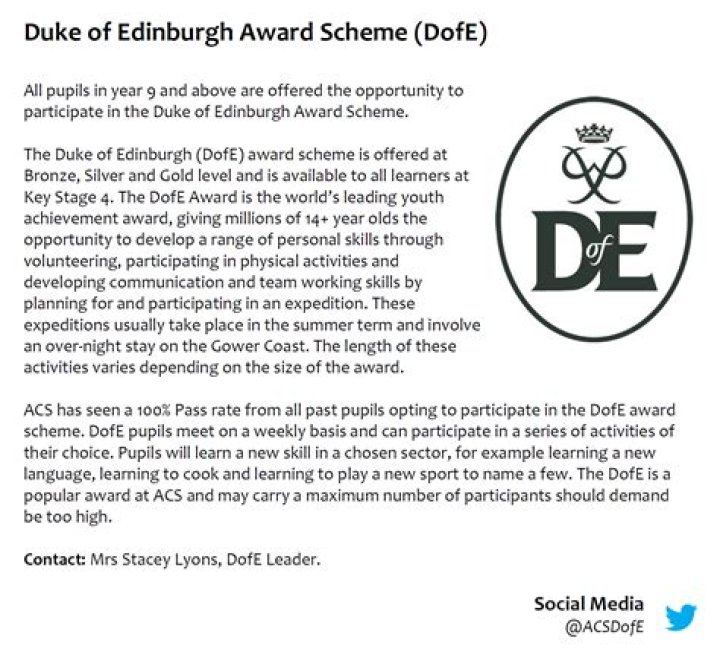 Duke of Edinburgh Award Scheme (DofE)

All pupils in year 9 and above are offered the opportunity to participate in the Duke of Edinburgh Award Scheme.

The Duke of Edinburgh (DofE) award scheme is offered at Bronze, Silver and Gold level and is available to all learners at Key Stage 4. The DofE Award is the world's leading youth achievement award, giving millions of 14+ year olds the opportunity to develop a range of personal skills through volunteering, participating in physical activities and developing communication and team working skills by planning for and participating in an expedition. These expeditions usually take place in the summer term and involve an over-night stay on the Gower Coast. The length of these activities varies depending on the size of the award.

DofE

ACS has seen a 100% Pass rate from all past pupils opting to participate in the DofE award scheme. DofE pupils meet on a weekly basis and can participate in a series of activities of their choice. Pupils will learn a new skill in a chosen sector, for example learning a new language, learning to cook and learning to play a new sport to name a few. The DofE is a popular award at ACS and may carry a maximum number of participants should demand be too high.

Contact: Mrs Stacey Lyons, DofE Leader.

Social Media
@ACSDofE